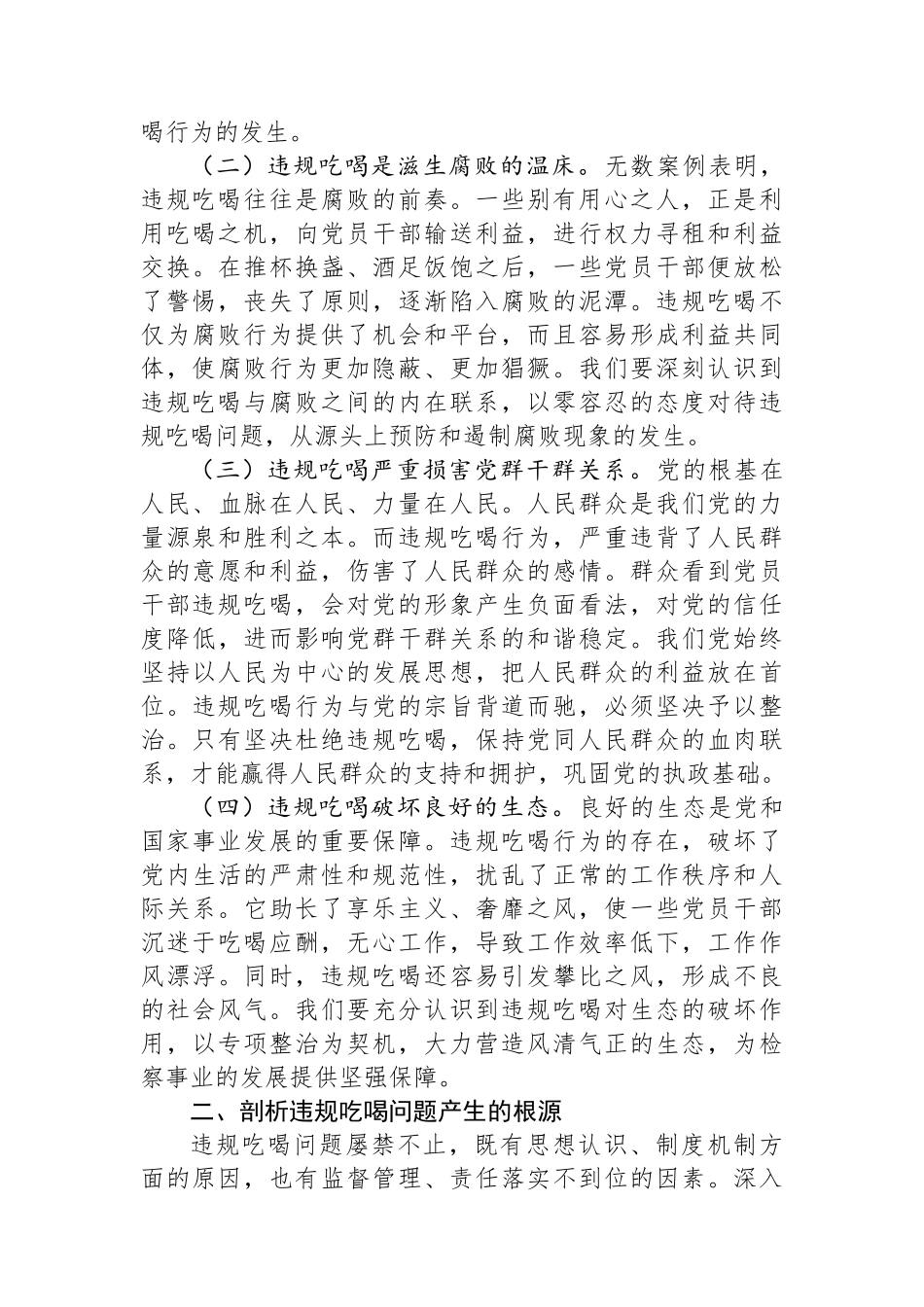 喝行为的发生。

（二）违规吃喝是滋生腐败的温床。无数案例表明，违规吃喝往往是腐败的前奏。一些别有用心之人，正是利用吃喝之机，向党员干部输送利益，进行权力寻租和利益交换。在推杯换盏、酒足饭饱之后，一些党员干部便放松了警惕，丧失了原则，逐渐陷入腐败的泥潭。违规吃喝不仅为腐败行为提供了机会和平台，而且容易形成利益共同体，使腐败行为更加隐蔽、更加猖獗。我们要深刻认识到违规吃喝与腐败之间的内在联系，以零容忍的态度对待违规吃喝问题，从源头上预防和遏制腐败现象的发生。

（三）违规吃喝严重损害党群干群关系。党的根基在人民、血脉在人民、力量在人民。人民群众是我们党的力量源泉和胜利之本。而违规吃喝行为，严重违背了人民群众的意愿和利益，伤害了人民群众的感情。群众看到党员干部违规吃喝，会对党的形象产生负面看法，对党的信任度降低，进而影响党群干群关系的和谐稳定。我们党始终坚持以人民为中心的发展思想，把人民群众的利益放在首位。违规吃喝行为与党的宗旨背道而驰，必须坚决予以整治。只有坚决杜绝违规吃喝，保持党同人民群众的血肉联系，才能赢得人民群众的支持和拥护，巩固党的执政基础。

（四）违规吃喝破坏良好的生态。良好的生态是党和国家事业发展的重要保障。违规吃喝行为的存在，破坏了党内生活的严肃性和规范性，扰乱了正常的工作秩序和人际关系。它助长了享乐主义、奢靡之风，使一些党员干部沉迷于吃喝应酬，无心工作，导致工作效率低下，工作作风漂浮。同时，违规吃喝还容易引发攀比之风，形成不良的社会风气。我们要充分认识到违规吃喝对生态的破坏作用，以专项整治为契机，大力营造风清气正的生态，为检察事业的发展提供坚强保障。

二、剖析违规吃喝问题产生的根源

违规吃喝问题屡禁不止，既有思想认识、制度机制方面的原因，也有监督管理、责任落实不到位的因素。深入